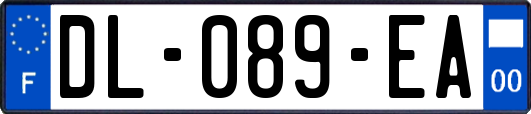 F
DL-089-EA
00